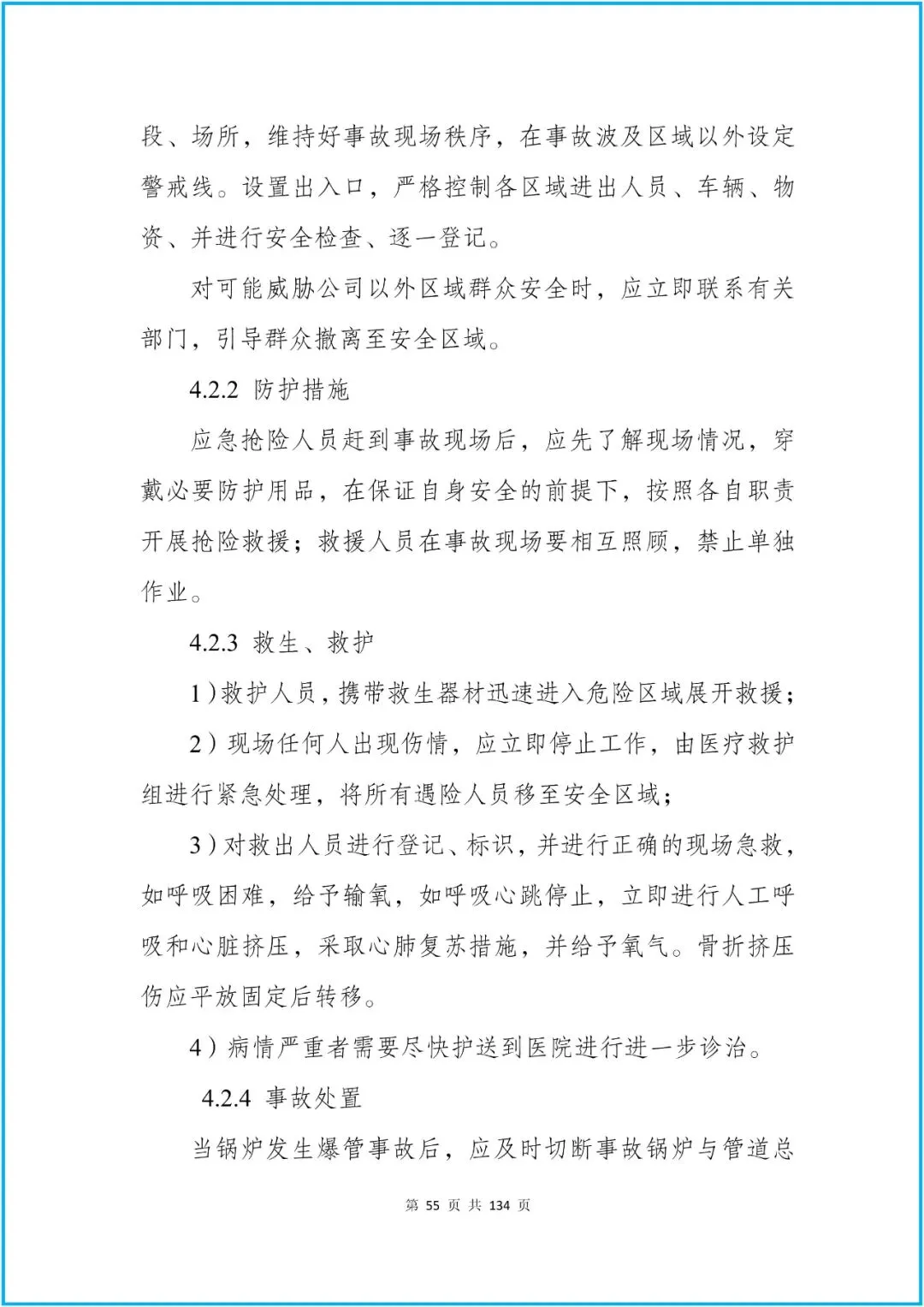 段、场所，维持好事故现场秩序，在事故波及区域以外设定警戒线。设置出入口，严格控制各区域进出人员、车辆、物资、并进行安全检查、逐一登记。

对可能威胁公司以外区域群众安全时，应立即联系有关部门，引导群众撤离至安全区域。

4.2.2 防护措施

应急抢险人员赶到事故现场后，应先了解现场情况，穿戴必要防护用品，在保证自身安全的前提下，按照各自职责开展抢险救援；救援人员在事故现场要相互照顾，禁止单独作业。

4.2.3 救生、救护

1）救护人员，携带救生器材迅速进入危险区域展开救援；

2）现场任何人出现伤情，应立即停止工作，由医疗救护组进行紧急处理，将所有遇险人员移至安全区域；

3）对救出人员进行登记、标识，并进行正确的现场急救，如呼吸困难，给予输氧，如呼吸心跳停止，立即进行人工呼吸和心脏挤压，采取心肺复苏措施，并给予氧气。骨折挤压伤应平放固定后转移。

4）病情严重者需要尽快护送到医院进行进一步诊治。

4.2.4 事故处置

当锅炉发生爆管事故后，应及时切断事故锅炉与管道总

第 55 页 共 134 页